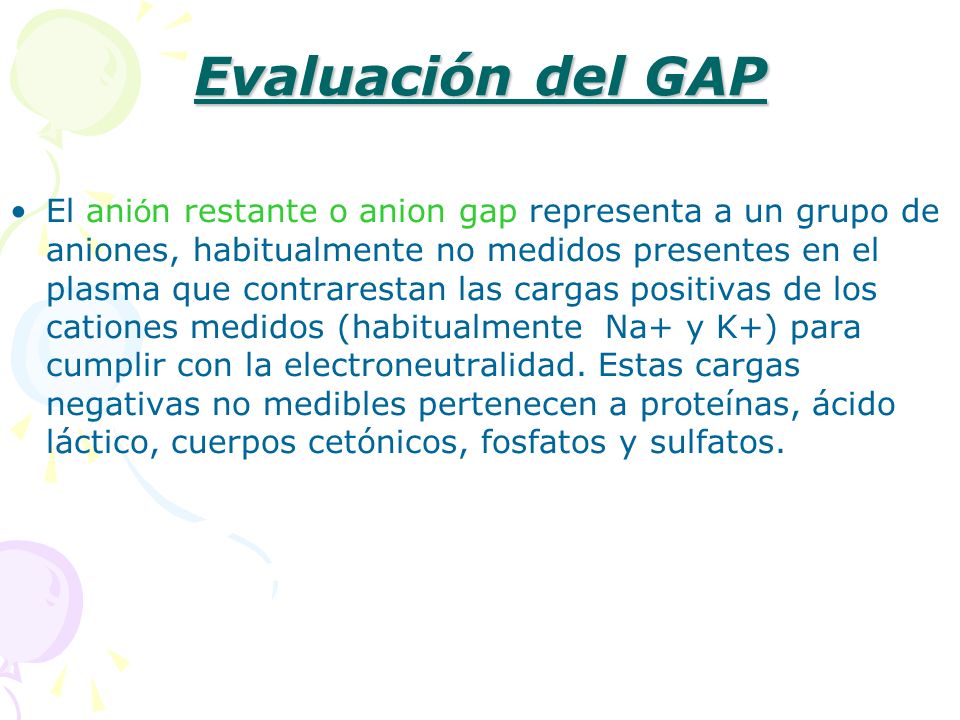 Evaluación del GAP

• El anión restante o anion gap representa a un grupo de aniones, habitualmente no medidos presentes en el plasma que contrarestan las cargas positivas de los cationes medidos (habitualmente Na+ y K+) para cumplir con la electroneutralidad. Estas cargas negativas no medibles pertenecen a proteínas, ácido láctico, cuerpos cetónicos, fosfatos y sulfatos.